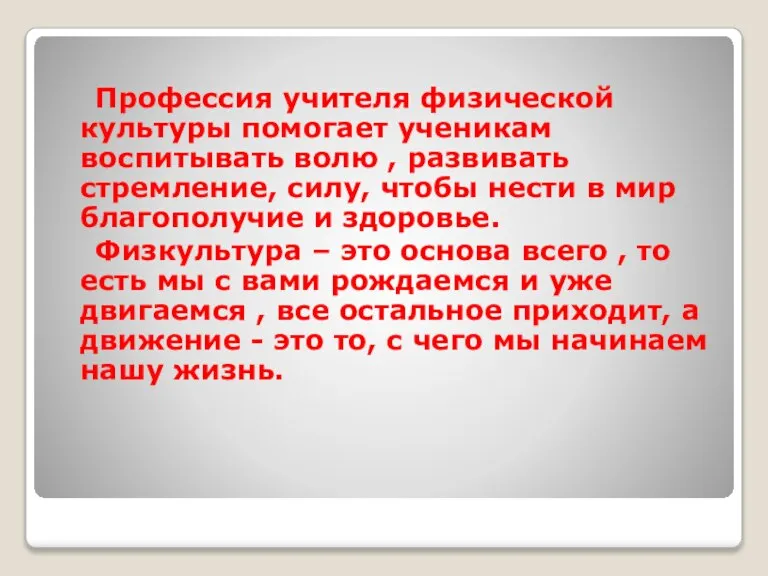 Профессия учителя физической культуры помогает ученикам воспитывать волю , развивать стремление, силу, чтобы нести в мир благополучие и здоровье.

Физкультура – это основа всего , то есть мы с вами рождаемся и уже двигаемся , все остальное приходит, а движение - это то, с чего мы начинаем нашу жизнь.